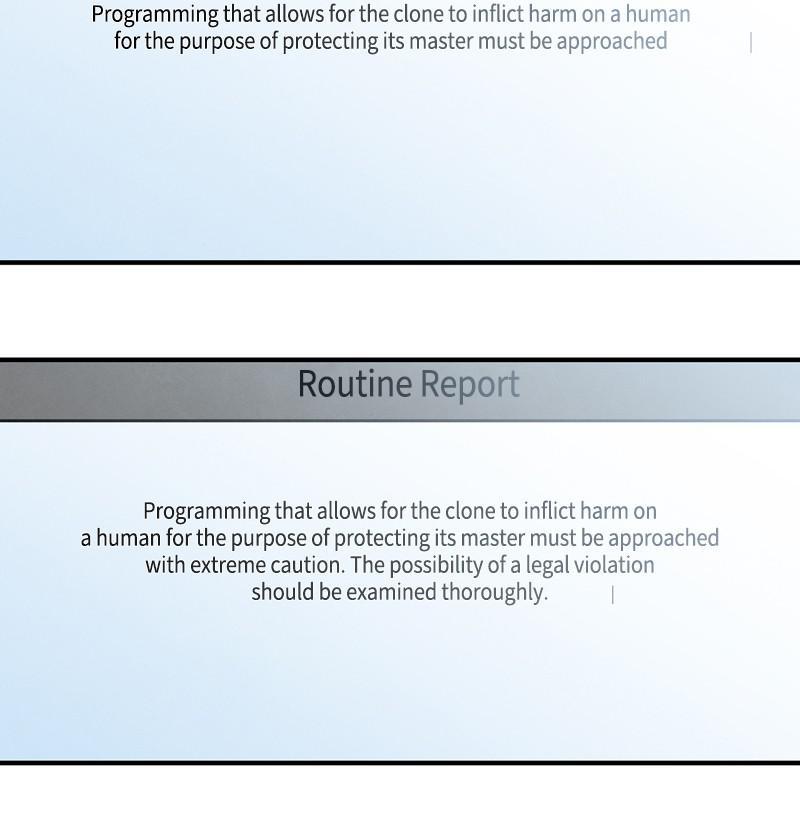 Programming that allows for the clone to inflict harm on a human for the purpose of protecting its master must be approached

Routine Report

Programming that allows for the clone to inflict harm on a human for the purpose of protecting its master must be approached with extreme caution. The possibility of a legal violation should be examined thoroughly.